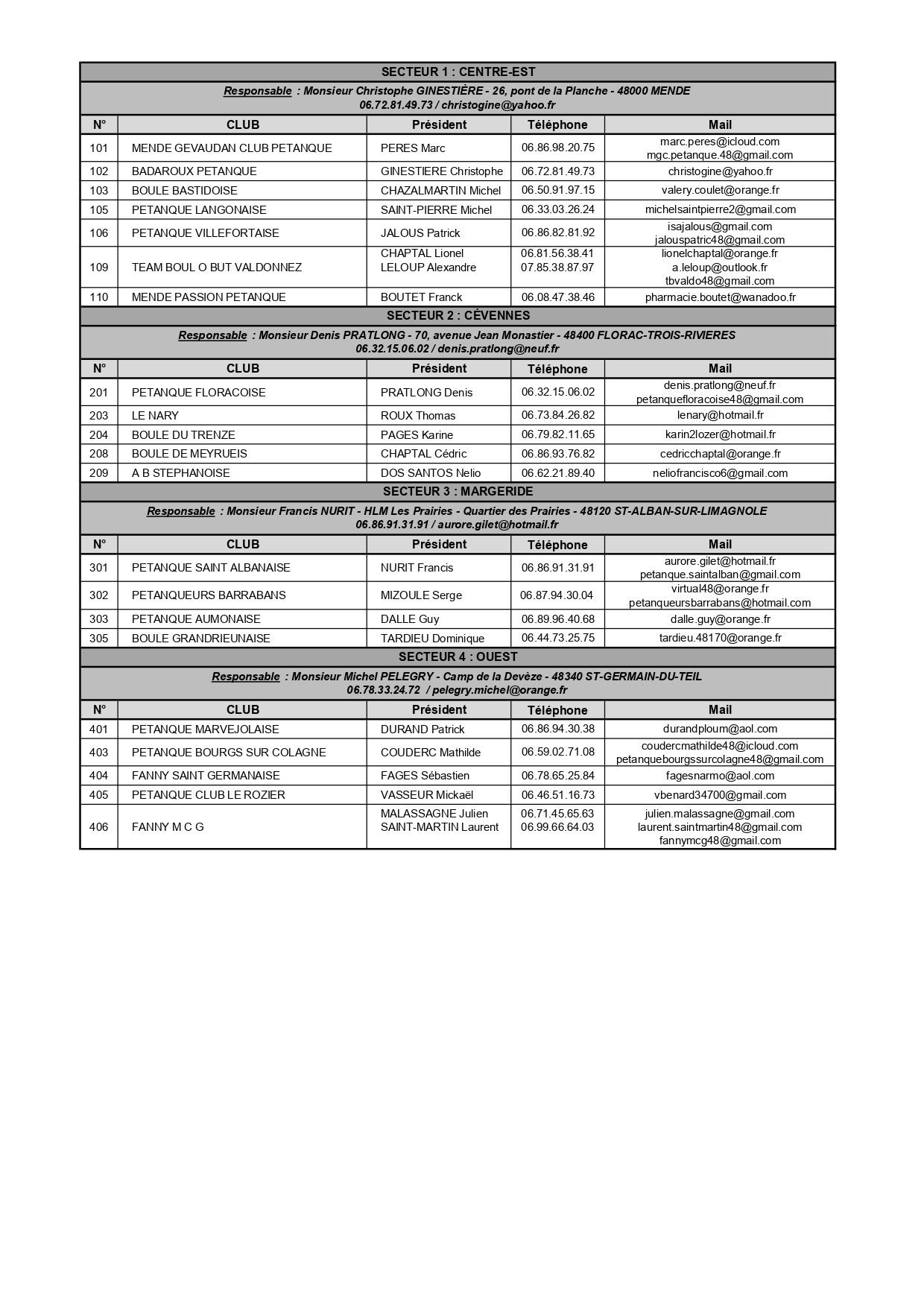 SECTEUR 1 : CENTRE-EST

Responsable : Monsieur Christophe GINESTIÈRE - 26, pont de la Planche - 48000 MENDE
06.72.81.49.73 / christogine@yahoo.fr

| N° | CLUB | Président | Téléphone | Mail |
|---|---|---|---|---|
| 101 | MENDE GEVAUDAN CLUB PETANQUE | PERES Marc | 06.86.98.20.75 | marc.peres@icloud.com mgc.petanque.48@gmail.com |
| 102 | BADAROUX PETANQUE | GINESTIERE Christophe | 06.72.81.49.73 | christogine@yahoo.fr |
| 103 | BOULE BASTIDOISE | CHAZALMARTIN Michel | 06.50.91.97.15 | valery.coulet@orange.fr |
| 105 | PETANQUE LANGONAISE | SAINT-PIERRE Michel | 06.33.03.26.24 | michelsaintpierre2@gmail.com |
| 106 | PETANQUE VILLEFORTAISE | JALOUS Patrick | 06.86.82.81.92 | isajalous@gmail.com jalouspatric48@gmail.com |
| 109 | TEAM BOUL O BUT VALDONNEZ | CHAPTAL Lionel LELOUP Alexandre | 06.81.56.38.41 07.85.38.87.97 | lionelchaptal@orange.fr a.leloup@outlook.fr tbvaldo48@gmail.com |
| 110 | MENDE PASSION PETANQUE | BOUTET Franck | 06.08.47.38.46 | pharmacie.boutet@wanadoo.fr |

SECTEUR 2 : CÉVENNES

Responsable : Monsieur Denis PRATLONG - 70, avenue Jean Monastier - 48400 FLORAC-TROIS-RIVIERES
06.32.15.06.02 / denis.pratlong@neuf.fr

| N° | CLUB | Président | Téléphone | Mail |
|---|---|---|---|---|
| 201 | PETANQUE FLORACOISE | PRATLONG Denis | 06.32.15.06.02 | denis.pratlong@neuf.fr petanquefloracoise48@gmail.com |
| 203 | LE NARY | ROUX Thomas | 06.73.84.26.82 | lenary@hotmail.fr |
| 204 | BOULE DU TRENZE | PAGES Karine | 06.79.82.11.65 | karin2lozer@hotmail.fr |
| 208 | BOULE DE MEYRUEIS | CHAPTAL Cédric | 06.86.93.76.82 | cedricchaptal@orange.fr |
| 209 | A B STEPHANOISE | DOS SANTOS Nelio | 06.62.21.89.40 | neliofrancisco6@gmail.com |

SECTEUR 3 : MARGERIDE

Responsable : Monsieur Francis NURIT - HLM Les Prairies - Quartier des Prairies - 48120 ST-ALBAN-SUR-LIMAGNOLE
06.86.91.31.91 / aurore.gilet@hotmail.fr

| N° | CLUB | Président | Téléphone | Mail |
|---|---|---|---|---|
| 301 | PETANQUE SAINT ALBANAISE | NURIT Francis | 06.86.91.31.91 | aurore.gilet@hotmail.fr petanque.saintalban@gmail.com |
| 302 | PETANQUEURS BARRABANS | MIZOULE Serge | 06.87.94.30.04 | virtual48@orange.fr petanqueursbarrabans@hotmail.com |
| 303 | PETANQUE AUMONAISE | DALLE Guy | 06.89.96.40.68 | dalle.guy@orange.fr |
| 305 | BOULE GRANDRIEUNAISE | TARDIEU Dominique | 06.44.73.25.75 | tardieu.48170@orange.fr |

SECTEUR 4 : OUEST

Responsable : Monsieur Michel PELEGRY - Camp de la Devèze - 48340 ST-GERMAIN-DU-TEIL
06.78.33.24.72 / pelegry.michel@orange.fr

| N° | CLUB | Président | Téléphone | Mail |
|---|---|---|---|---|
| 401 | PETANQUE MARVEJOLAISE | DURAND Patrick | 06.86.94.30.38 | durandploum@aol.com |
| 403 | PETANQUE BOURGS SUR COLAGNE | COUDERC Mathilde | 06.59.02.71.08 | coudercmathilde48@icloud.com petanquebourgssurcolagne48@gmail.com |
| 404 | FANNY SAINT GERMANAISE | FAGES Sébastien | 06.78.65.25.84 | fagesnarmo@aol.com |
| 405 | PETANQUE CLUB LE ROZIER | VASSEUR Mickaël | 06.46.51.16.73 | vbenard34700@gmail.com |
| 406 | FANNY M C G | MALASSAGNE Julien SAINT-MARTIN Laurent | 06.71.45.65.63 06.99.66.64.03 | julien.malassagne@gmail.com laurent.saintmartin48@gmail.com fannymcg48@gmail.com |